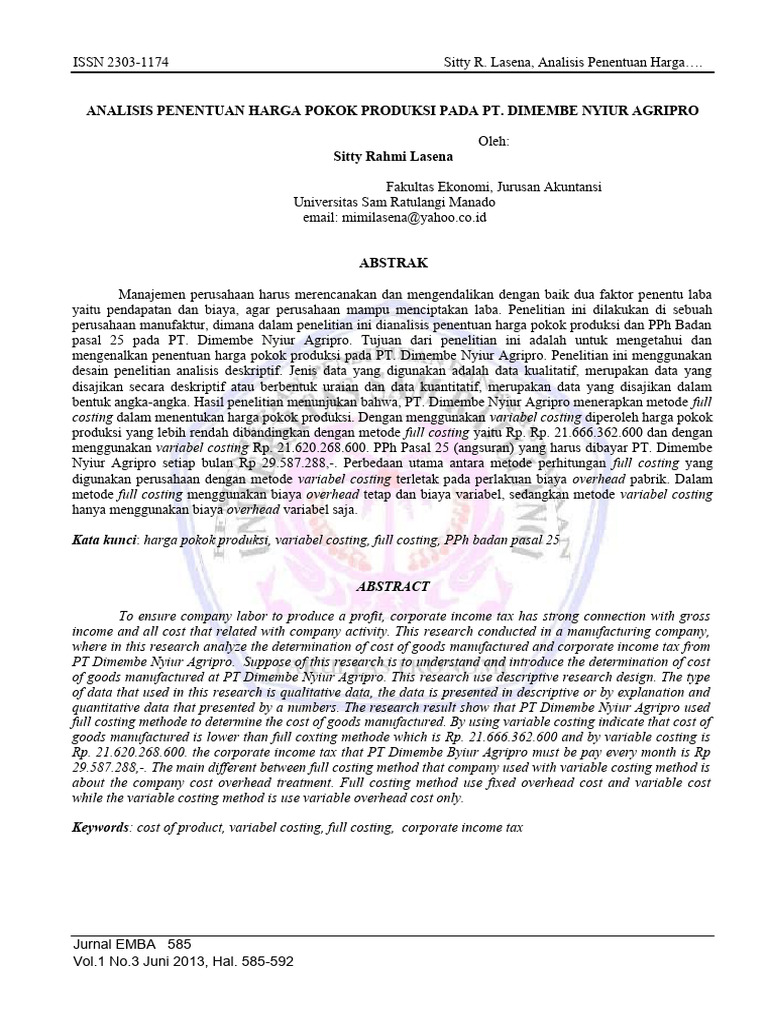 ISSN 2303-1174 Sitty R. Lasena, Analisis Penentuan Harga….

ANALISIS PENENTUAN HARGA POKOK PRODUKSI PADA PT. DIMEMBE NYIUR AGRIPRO

Oleh:
Sitty Rahmi Lasena

Fakultas Ekonomi, Jurusan Akuntansi
Universitas Sam Ratulangi Manado
email: mimilasena@yahoo.co.id

ABSTRAK

Manajemen perusahaan harus merencanakan dan mengendalikan dengan baik dua faktor penentu laba yaitu pendapatan dan biaya, agar perusahaan mampu menciptakan laba. Penelitian ini dilakukan di sebuah perusahaan manufaktur, dimana dalam penelitian ini dianalisis penentuan harga pokok produksi dan PPh Badan pasal 25 pada PT. Dimembe Nyiur Agripro. Tujuan dari penelitian ini adalah untuk mengetahui dan mengenalkan penentuan harga pokok produksi pada PT. Dimembe Nyiur Agripro. Penelitian ini menggunakan desain penelitian analisis deskriptif. Jenis data yang digunakan adalah data kualitatif, merupakan data yang disajikan secara deskriptif atau berbentuk uraian dan data kuantitatif, merupakan data yang disajikan dalam bentuk angka-angka. Hasil penelitian menunjukan bahwa, PT. Dimembe Nyiur Agripro menerapkan metode full costing dalam menentukan harga pokok produksi. Dengan menggunakan variabel costing diperoleh harga pokok produksi yang lebih rendah dibandingkan dengan metode full costing yaitu Rp. Rp. 21.666.362.600 dan dengan menggunakan variabel costing Rp. 21.620.268.600. PPh Pasal 25 (angsuran) yang harus dibayar PT. Dimembe Nyiur Agripro setiap bulan Rp 29.587.288,-. Perbedaan utama antara metode perhitungan full costing yang digunakan perusahaan dengan metode variabel costing terletak pada perlakuan biaya overhead pabrik. Dalam metode full costing menggunakan biaya overhead tetap dan biaya variabel, sedangkan metode variabel costing hanya menggunakan biaya overhead variabel saja.

Kata kunci: harga pokok produksi, variabel costing, full costing, PPh badan pasal 25

ABSTRACT

To ensure company labor to produce a profit, corporate income tax has strong connection with gross income and all cost that related with company activity. This research conducted in a manufacturing company, where in this research analyze the determination of cost of goods manufactured and corporate income tax from PT Dimembe Nyiur Agripro. Suppose of this research is to understand and introduce the determination of cost of goods manufactured at PT Dimembe Nyiur Agripro. This research use descriptive research design. The type of data that used in this research is qualitative data, the data is presented in descriptive or by explanation and quantitative data that presented by a numbers. The research result show that PT Dimembe Nyiur Agripro used full costing methode to determine the cost of goods manufactured. By using variable costing indicate that cost of goods manufactured is lower than full coxting methode which is Rp. 21.666.362.600 and by variable costing is Rp. 21.620.268.600. the corporate income tax that PT Dimembe Byiur Agripro must be pay every month is Rp 29.587.288,-. The main different between full costing method that company used with variable costing method is about the company cost overhead treatment. Full costing method use fixed overhead cost and variable cost while the variable costing method is use variable overhead cost only.

Keywords: cost of product, variabel costing, full costing, corporate income tax

Jurnal EMBA 585
Vol.1 No.3 Juni 2013, Hal. 585-592